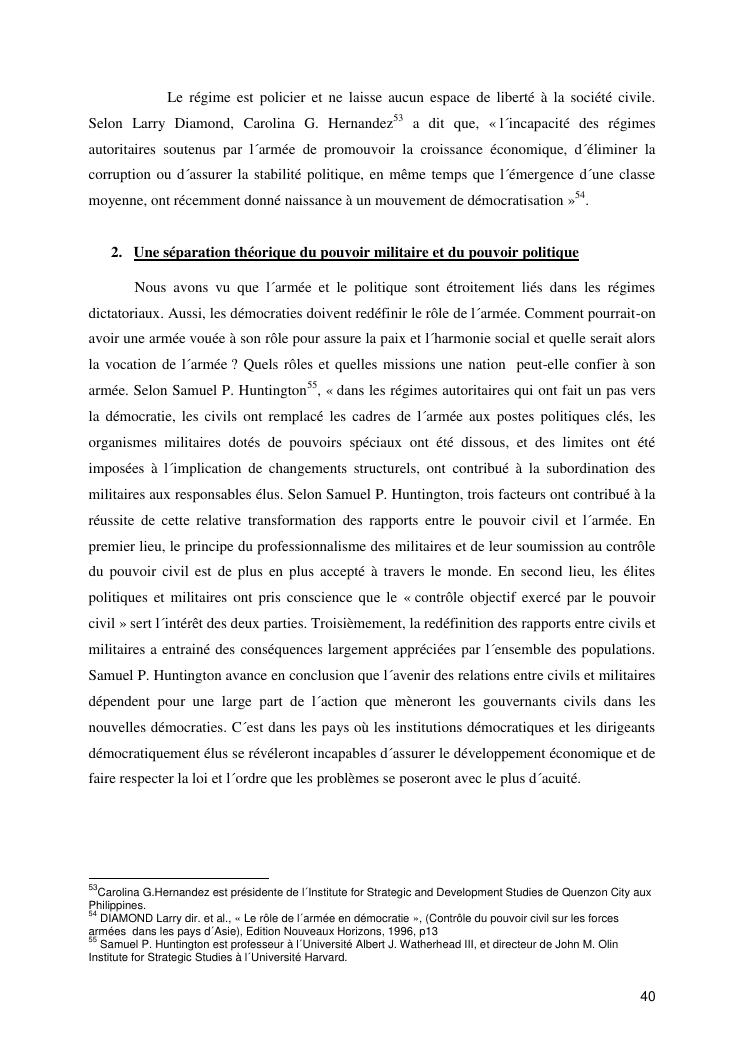 Le régime est policier et ne laisse aucun espace de liberté à la société civile. Selon Larry Diamond, Carolina G. Hernandez$^{53}$ a dit que, « l´incapacité des régimes autoritaires soutenus par l´armée de promouvoir la croissance économique, d´éliminer la corruption ou d´assurer la stabilité politique, en même temps que l´émergence d´une classe moyenne, ont récemment donné naissance à un mouvement de démocratisation »$^{54}$.

2. Une séparation théorique du pouvoir militaire et du pouvoir politique

Nous avons vu que l´armée et le politique sont étroitement liés dans les régimes dictatoriaux. Aussi, les démocraties doivent redéfinir le rôle de l´armée. Comment pourrait-on avoir une armée vouée à son rôle pour assure la paix et l´harmonie social et quelle serait alors la vocation de l´armée ? Quels rôles et quelles missions une nation peut-elle confier à son armée. Selon Samuel P. Huntington$^{55}$, « dans les régimes autoritaires qui ont fait un pas vers la démocratie, les civils ont remplacé les cadres de l´armée aux postes politiques clés, les organismes militaires dotés de pouvoirs spéciaux ont été dissous, et des limites ont été imposées à l´implication de changements structurels, ont contribué à la subordination des militaires aux responsables élus. Selon Samuel P. Huntington, trois facteurs ont contribué à la réussite de cette relative transformation des rapports entre le pouvoir civil et l´armée. En premier lieu, le principe du professionnalisme des militaires et de leur soumission au contrôle du pouvoir civil est de plus en plus accepté à travers le monde. En second lieu, les élites politiques et militaires ont pris conscience que le « contrôle objectif exercé par le pouvoir civil » sert l´intérêt des deux parties. Troisièmement, la redéfinition des rapports entre civils et militaires a entrainé des conséquences largement appréciées par l´ensemble des populations. Samuel P. Huntington avance en conclusion que l´avenir des relations entre civils et militaires dépendent pour une large part de l´action que mèneront les gouvernants civils dans les nouvelles démocraties. C´est dans les pays où les institutions démocratiques et les dirigeants démocratiquement élus se révéleront incapables d´assurer le développement économique et de faire respecter la loi et l´ordre que les problèmes se poseront avec le plus d´acuité.

$^{53}$Carolina G.Hernandez est présidente de l´Institute for Strategic and Development Studies de Quenzon City aux Philippines.
$^{54}$ DIAMOND Larry dir. et al., « Le rôle de l´armée en démocratie », (Contrôle du pouvoir civil sur les forces armées dans les pays d´Asie), Edition Nouveaux Horizons, 1996, p13
$^{55}$ Samuel P. Huntington est professeur à l´Université Albert J. Watherhead III, et directeur de John M. Olin Institute for Strategic Studies à l´Université Harvard.

40